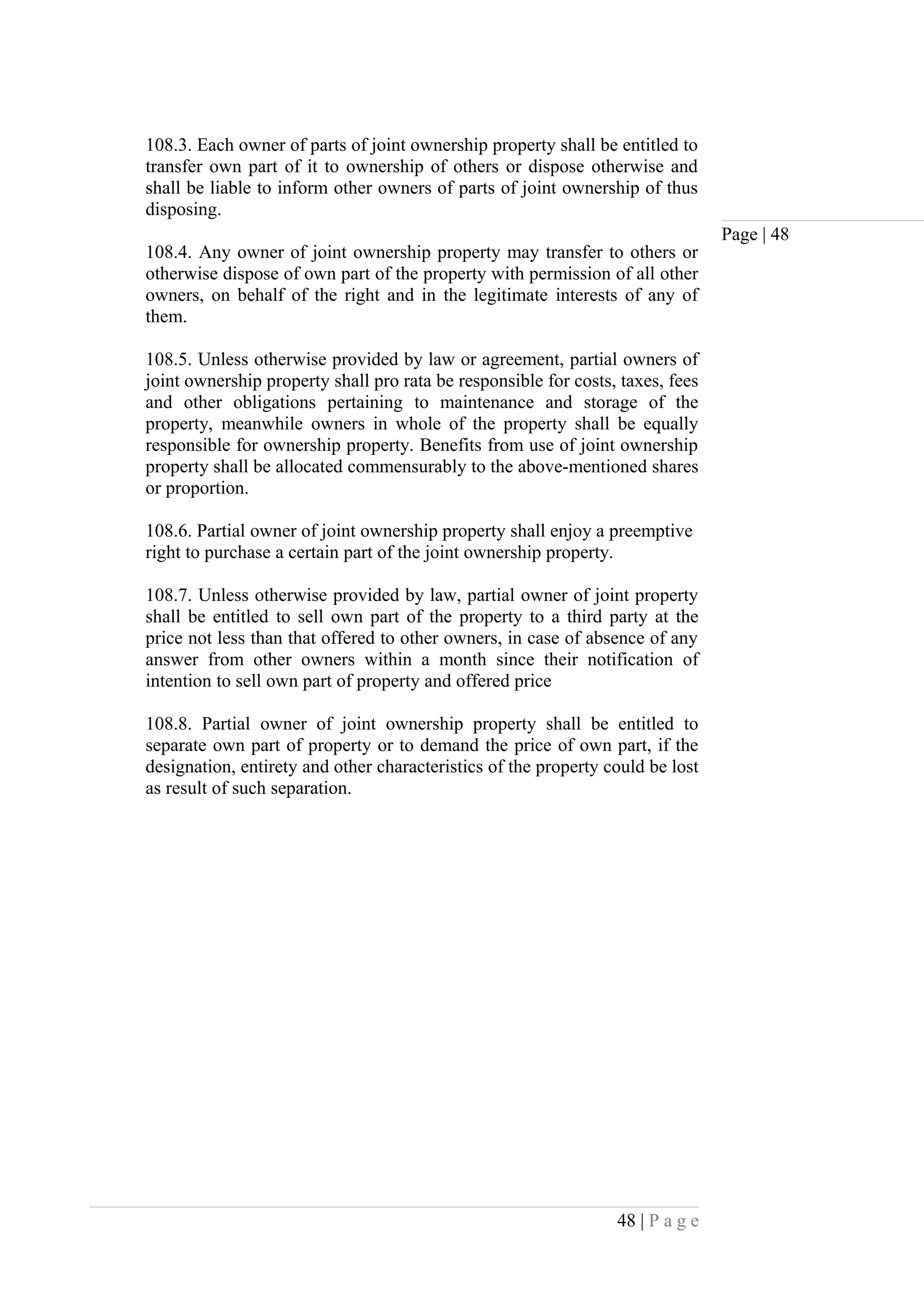 108.3. Each owner of parts of joint ownership property shall be entitled to transfer own part of it to ownership of others or dispose otherwise and shall be liable to inform other owners of parts of joint ownership of thus disposing.

Page | 48

108.4. Any owner of joint ownership property may transfer to others or otherwise dispose of own part of the property with permission of all other owners, on behalf of the right and in the legitimate interests of any of them.

108.5. Unless otherwise provided by law or agreement, partial owners of joint ownership property shall pro rata be responsible for costs, taxes, fees and other obligations pertaining to maintenance and storage of the property, meanwhile owners in whole of the property shall be equally responsible for ownership property. Benefits from use of joint ownership property shall be allocated commensurably to the above-mentioned shares or proportion.

108.6. Partial owner of joint ownership property shall enjoy a preemptive right to purchase a certain part of the joint ownership property.

108.7. Unless otherwise provided by law, partial owner of joint property shall be entitled to sell own part of the property to a third party at the price not less than that offered to other owners, in case of absence of any answer from other owners within a month since their notification of intention to sell own part of property and offered price

108.8. Partial owner of joint ownership property shall be entitled to separate own part of property or to demand the price of own part, if the designation, entirety and other characteristics of the property could be lost as result of such separation.

48 | P a g e